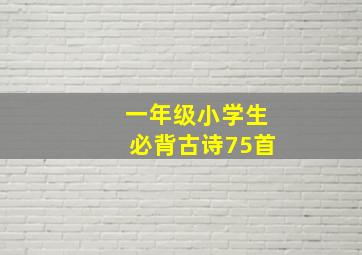 一年级小学生
必背古诗75首